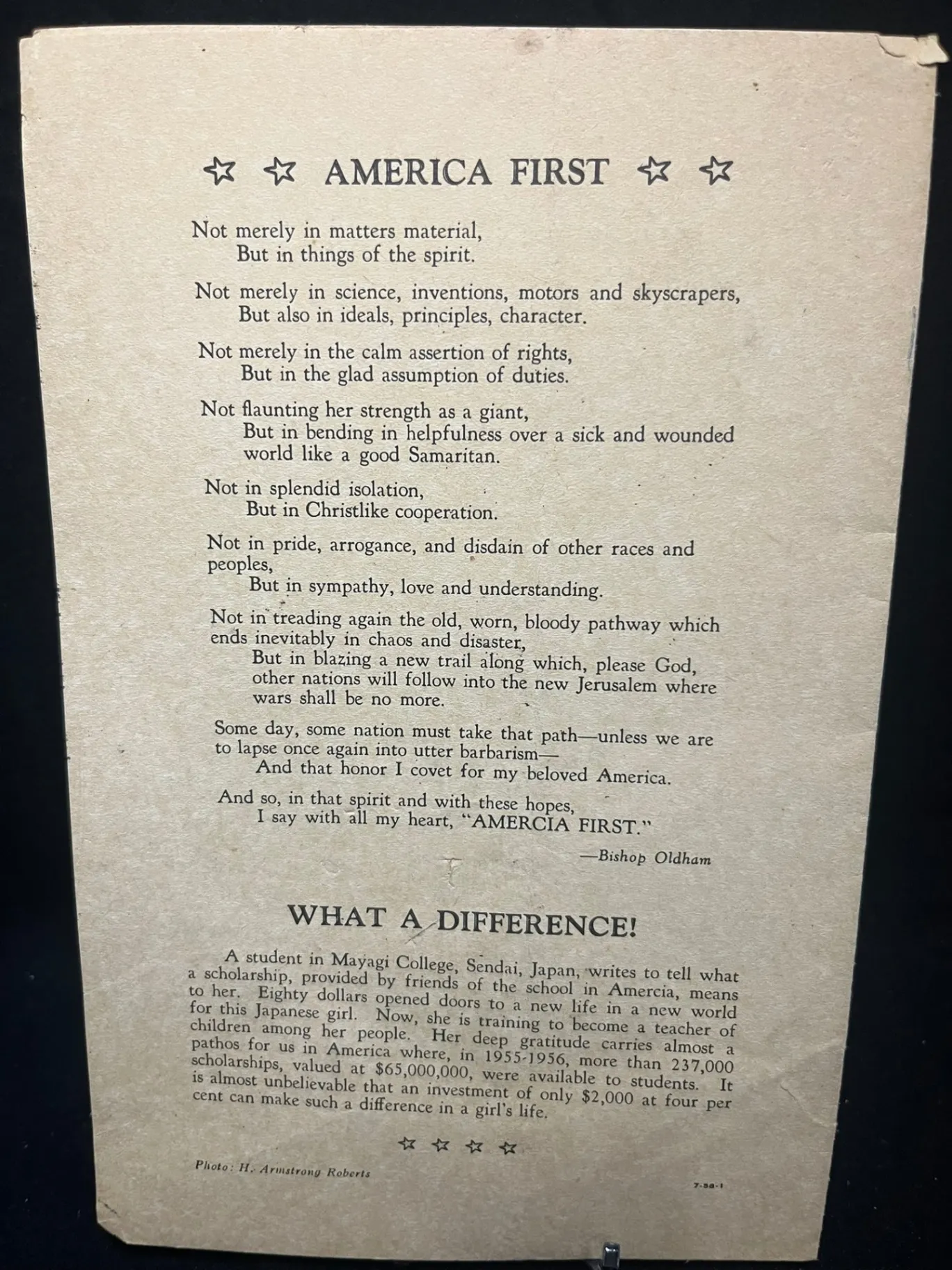 ☆ ☆ AMERICA FIRST ☆ ☆

Not merely in matters material,
But in things of the spirit.

Not merely in science, inventions, motors and skyscrapers,
But also in ideals, principles, character.

Not merely in the calm assertion of rights,
But in the glad assumption of duties.

Not flaunting her strength as a giant,
But in bending in helpfulness over a sick and wounded world like a good Samaritan.

Not in splendid isolation,
But in Christlike cooperation.

Not in pride, arrogance, and disdain of other races and peoples,
But in sympathy, love and understanding.

Not in treading again the old, worn, bloody pathway which ends inevitably in chaos and disaster,
But in blazing a new trail along which, please God, other nations will follow into the new Jerusalem where wars shall be no more.

Some day, some nation must take that path—unless we are to lapse once again into utter barbarism—
And that honor I covet for my beloved America.

And so, in that spirit and with these hopes,
I say with all my heart, "AMERCIA FIRST."

—Bishop Oldham

WHAT A DIFFERENCE!

A student in Mayagi College, Sendai, Japan, writes to tell what a scholarship, provided by friends of the school in Amercia, means to her. Eighty dollars opened doors to a new life in a new world for this Japanese girl. Now, she is training to become a teacher of children among her people. Her deep gratitude carries almost a pathos for us in America where, in 1955-1956, more than 237,000 scholarships, valued at $65,000,000, were available to students. It is almost unbelievable that an investment of only $2,000 at four per cent can make such a difference in a girl's life.

☆ ☆ ☆ ☆

Photo: H. Armstrong Roberts

7-58-1